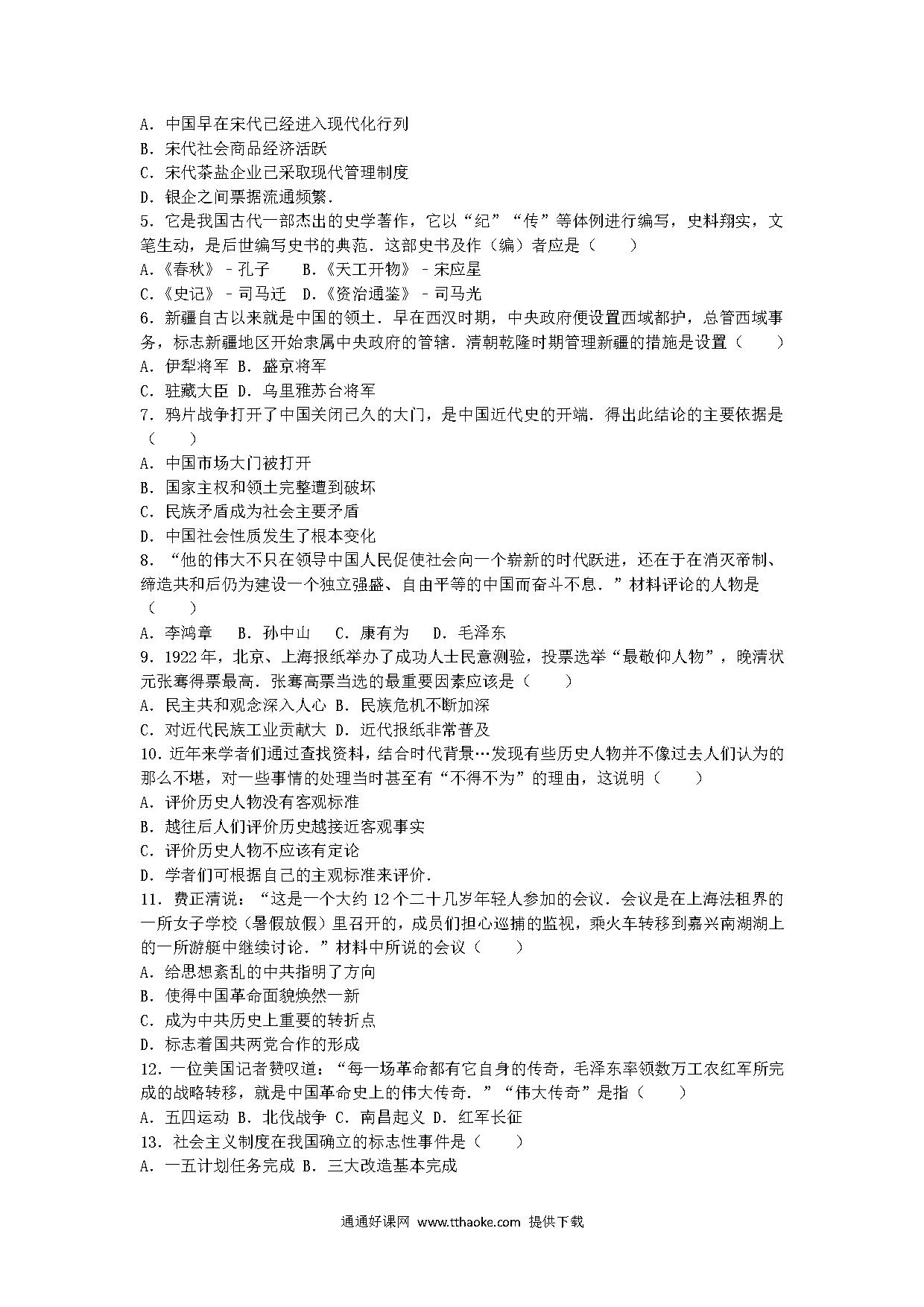 A．中国早在宋代已经进入现代化行列
B．宋代社会商品经济活跃
C．宋代茶盐企业已采取现代管理制度
D．银企之间票据流通频繁．
5．它是我国古代一部杰出的史学著作，它以“纪”“传”等体例进行编写，史料翔实，文笔生动，是后世编写史书的典范．这部史书及作（编）者应是（　　）
A．《春秋》﹣孔子　　B．《天工开物》﹣宋应星
C．《史记》﹣司马迁　D．《资治通鉴》﹣司马光
6．新疆自古以来就是中国的领土．早在西汉时期，中央政府便设置西域都护，总管西域事务，标志新疆地区开始隶属中央政府的管辖．清朝乾隆时期管理新疆的措施是设置（　　）
A．伊犁将军 B．盛京将军
C．驻藏大臣 D．乌里雅苏台将军
7．鸦片战争打开了中国关闭已久的大门，是中国近代史的开端．得出此结论的主要依据是（　　）
A．中国市场大门被打开
B．国家主权和领土完整遭到破坏
C．民族矛盾成为社会主要矛盾
D．中国社会性质发生了根本变化
8．“他的伟大不只在领导中国人民促使社会向一个崭新的时代跃进，还在于在消灭帝制、缔造共和后仍为建设一个独立强盛、自由平等的中国而奋斗不息．”材料评论的人物是（　　）
A．李鸿章　 B．孙中山　 C．康有为　 D．毛泽东
9．1922年，北京、上海报纸举办了成功人士民意测验，投票选举“最敬仰人物”，晚清状元张謇得票最高．张謇高票当选的最重要因素应该是（　　）
A．民主共和观念深入人心 B．民族危机不断加深
C．对近代民族工业贡献大 D．近代报纸非常普及
10．近年来学者们通过查找资料，结合时代背景…发现有些历史人物并不像过去人们认为的那么不堪，对一些事情的处理当时甚至有“不得不为”的理由，这说明（　　）
A．评价历史人物没有客观标准
B．越往后人们评价历史越接近客观事实
C．评价历史人物不应该有定论
D．学者们可根据自己的主观标准来评价．
11．费正清说：“这是一个大约12个二十几岁年轻人参加的会议．会议是在上海法租界的一所女子学校（暑假放假）里召开的，成员们担心巡捕的监视，乘火车转移到嘉兴南湖湖上的一所游艇中继续讨论．”材料中所说的会议（　　）
A．给思想紊乱的中共指明了方向
B．使得中国革命面貌焕然一新
C．成为中共历史上重要的转折点
D．标志着国共两党合作的形成
12．一位美国记者赞叹道：“每一场革命都有它自身的传奇，毛泽东率领数万工农红军所完成的战略转移，就是中国革命史上的伟大传奇．”“伟大传奇”是指（　　）
A．五四运动 B．北伐战争 C．南昌起义 D．红军长征
13．社会主义制度在我国确立的标志性事件是（　　）
A．一五计划任务完成 B．三大改造基本完成

通通好课网 www.tthaoke.com 提供下载